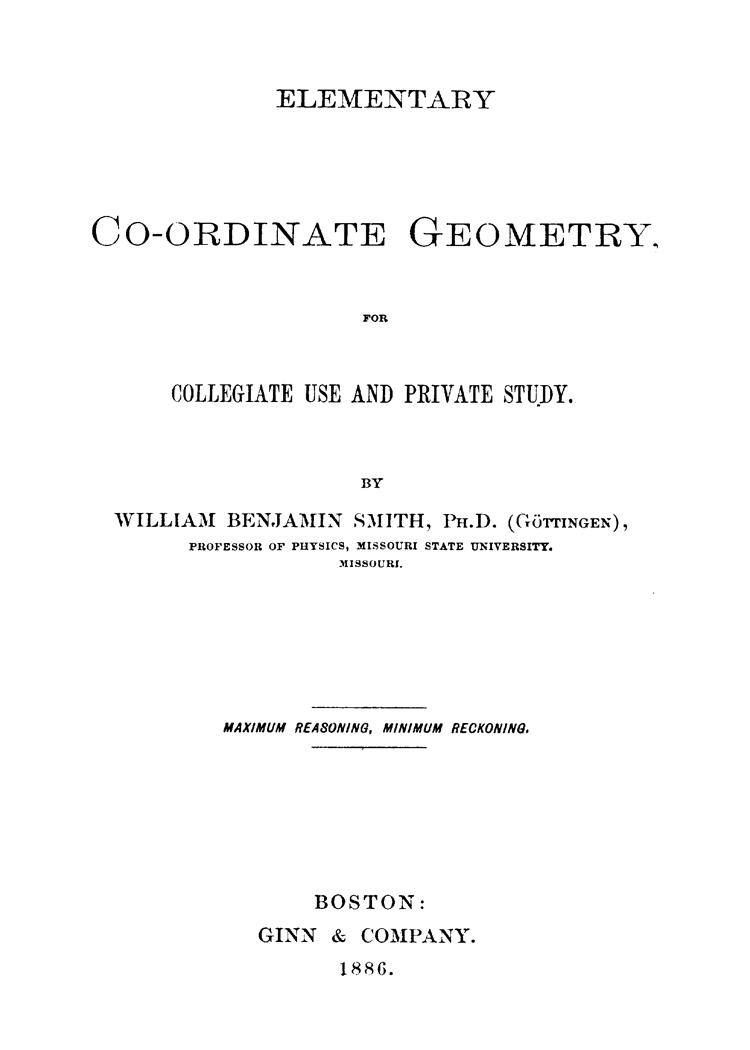 ELEMENTARY

CO-ORDINATE GEOMETRY,

FOR

COLLEGIATE USE AND PRIVATE STUDY.

BY

WILLIAM BENJAMIN SMITH, PH.D. (GÖTTINGEN),

PROFESSOR OF PHYSICS, MISSOURI STATE UNIVERSITY. MISSOURI.

MAXIMUM REASONING, MINIMUM RECKONING.

BOSTON:
GINN & COMPANY.
1886.